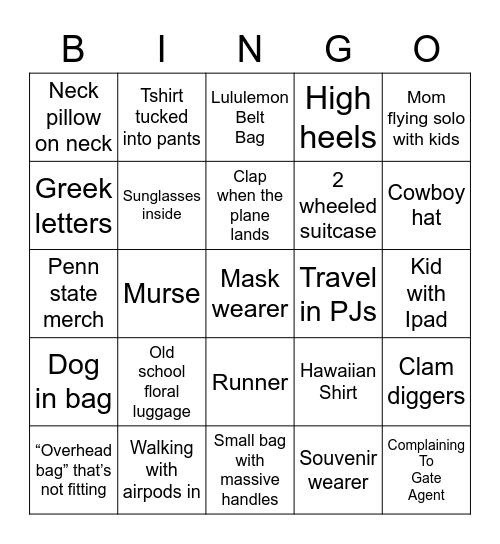 | B | I | N | G | O |
|---|---|---|---|---|
| Neck pillow on neck | Tshirt tucked into pants | Lululemon Belt Bag | High heels | Mom flying solo with kids |
| Greek letters | Sunglasses inside | Clap when the plane lands | 2 wheeled suitcase | Cowboy hat |
| Penn state merch | Murse | Mask wearer | Travel in PJs | Kid with Ipad |
| Dog in bag | Old school floral luggage | Runner | Hawaiian Shirt | Clam diggers |
| “Overhead bag” that’s not fitting | Walking with airpods in | Small bag with massive handles | Souvenir wearer | Complaining To Gate Agent |